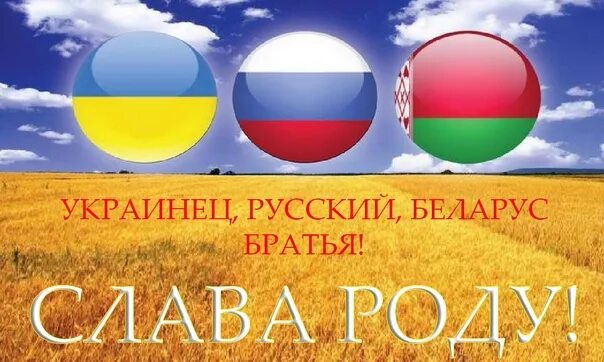 УКРАИНЕЦ, РУССКИЙ, БЕЛАРУС
БРАТЬЯ!

СЛАВА РОДУ!